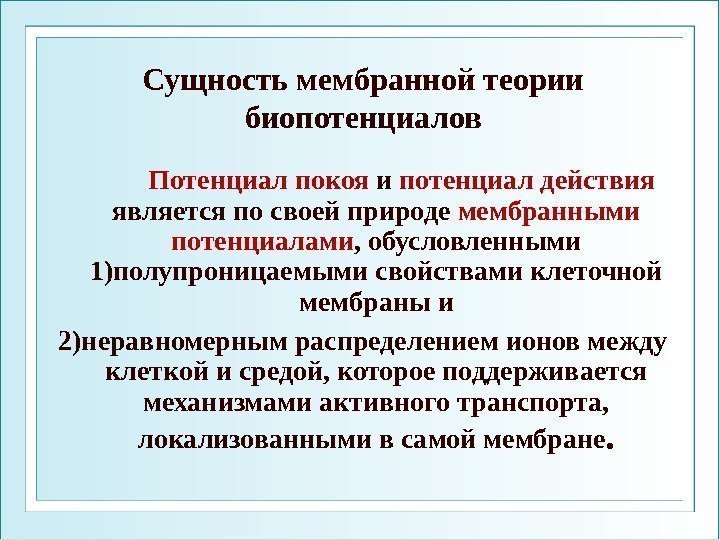 Сущность мембранной теории биопотенциалов

Потенциал покоя и потенциал действия является по своей природе мембранными потенциалами, обусловленными 1)полупроницаемыми свойствами клеточной мембраны и

2)неравномерным распределением ионов между клеткой и средой, которое поддерживается механизмами активного транспорта, локализованными в самой мембране.